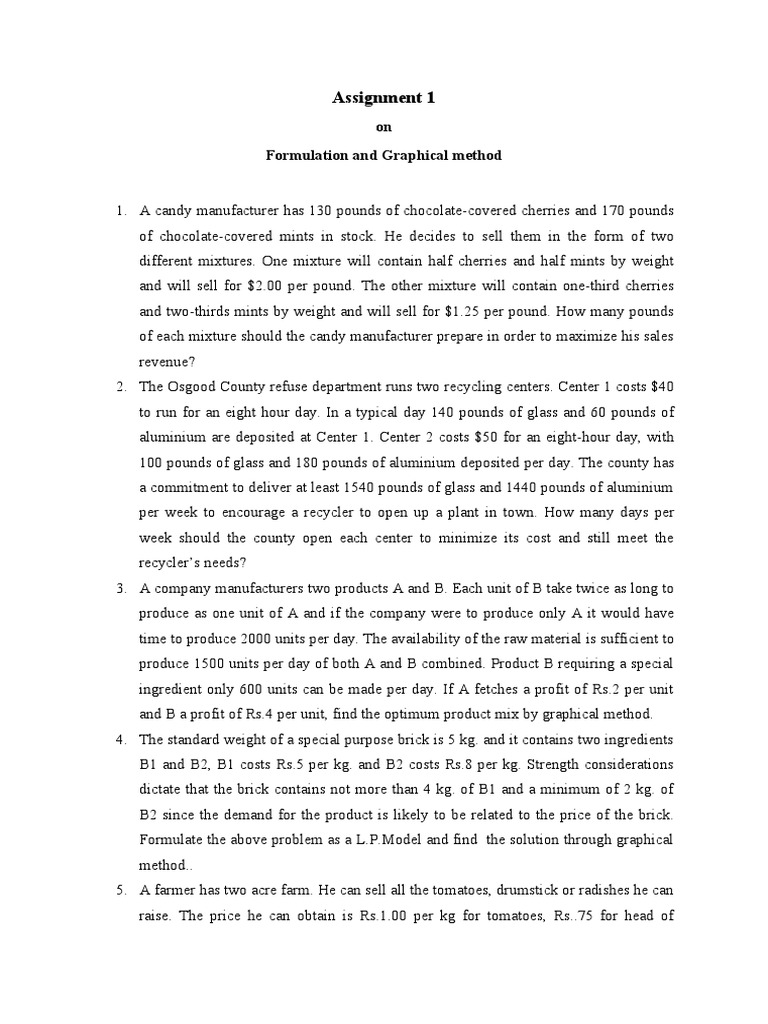 Assignment 1

on

Formulation and Graphical method

1. A candy manufacturer has 130 pounds of chocolate-covered cherries and 170 pounds of chocolate-covered mints in stock. He decides to sell them in the form of two different mixtures. One mixture will contain half cherries and half mints by weight and will sell for \$2.00 per pound. The other mixture will contain one-third cherries and two-thirds mints by weight and will sell for \$1.25 per pound. How many pounds of each mixture should the candy manufacturer prepare in order to maximize his sales revenue?

2. The Osgood County refuse department runs two recycling centers. Center 1 costs \$40 to run for an eight hour day. In a typical day 140 pounds of glass and 60 pounds of aluminium are deposited at Center 1. Center 2 costs \$50 for an eight-hour day, with 100 pounds of glass and 180 pounds of aluminium deposited per day. The county has a commitment to deliver at least 1540 pounds of glass and 1440 pounds of aluminium per week to encourage a recycler to open up a plant in town. How many days per week should the county open each center to minimize its cost and still meet the recycler's needs?

3. A company manufacturers two products A and B. Each unit of B take twice as long to produce as one unit of A and if the company were to produce only A it would have time to produce 2000 units per day. The availability of the raw material is sufficient to produce 1500 units per day of both A and B combined. Product B requiring a special ingredient only 600 units can be made per day. If A fetches a profit of Rs.2 per unit and B a profit of Rs.4 per unit, find the optimum product mix by graphical method.

4. The standard weight of a special purpose brick is 5 kg. and it contains two ingredients B1 and B2, B1 costs Rs.5 per kg. and B2 costs Rs.8 per kg. Strength considerations dictate that the brick contains not more than 4 kg. of B1 and a minimum of 2 kg. of B2 since the demand for the product is likely to be related to the price of the brick. Formulate the above problem as a L.P.Model and find the solution through graphical method..

5. A farmer has two acre farm. He can sell all the tomatoes, drumstick or radishes he can raise. The price he can obtain is Rs.1.00 per kg for tomatoes, Rs..75 for head of